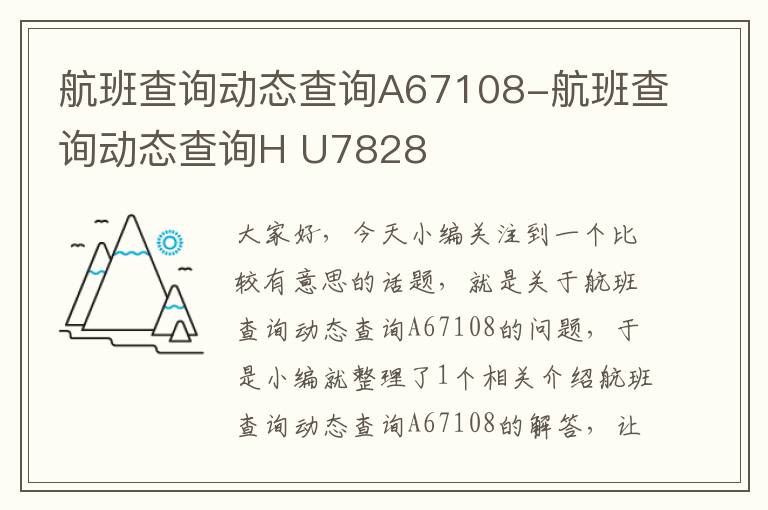 航班查询动态查询A67108-航班查询动态查询H U7828

大家好，今天小编关注到一个比较有意思的话题，就是关于航班查询动态查询A67108的问题，于是小编就整理了1个相关介绍航班查询动态查询A67108的解答，让